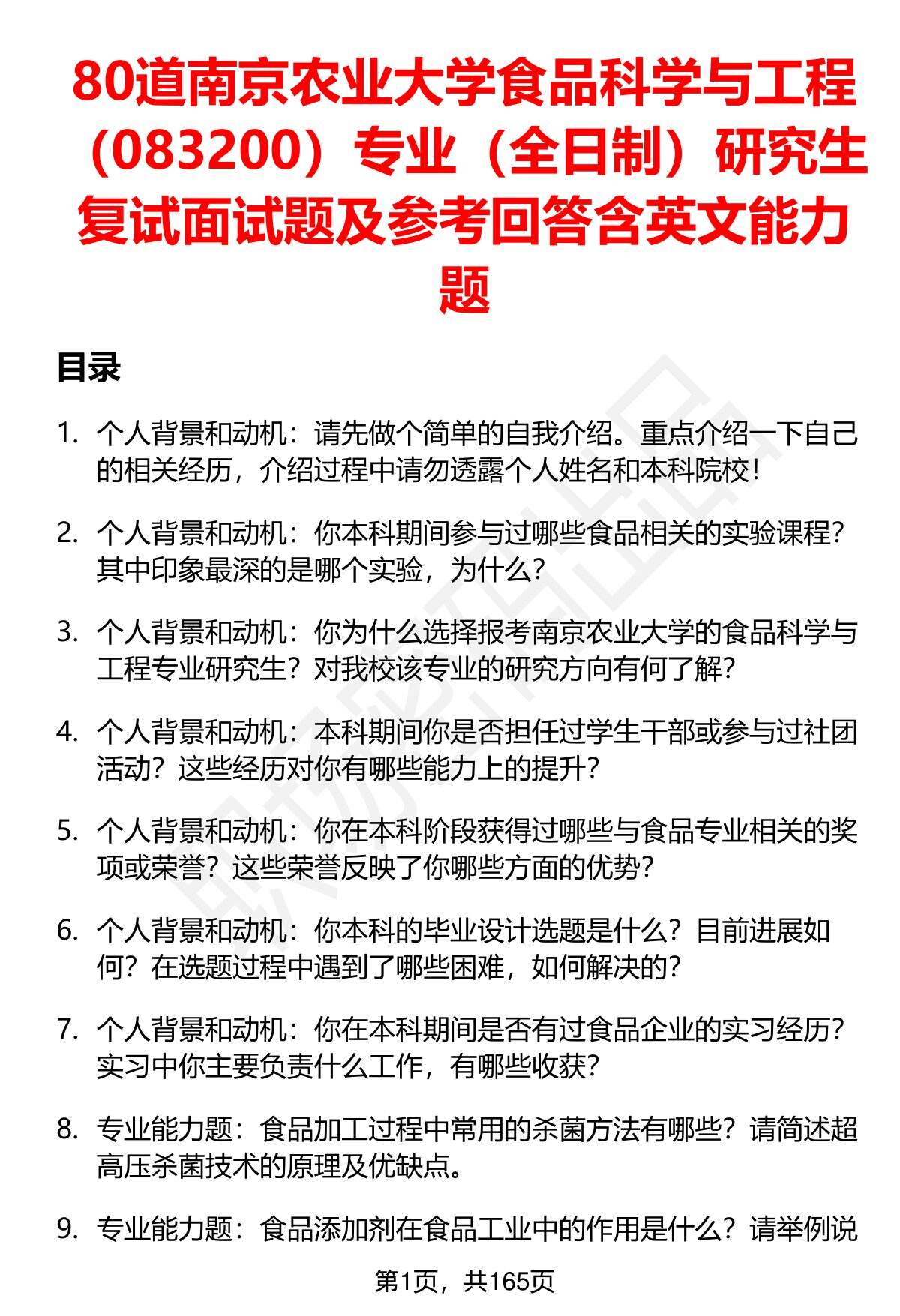 80道南京农业大学食品科学与工程（083200）专业（全日制）研究生复试面试题及参考回答含英文能力题

目录

1. 个人背景和动机：请先做个简单的自我介绍。重点介绍一下自己的相关经历，介绍过程中请勿透露个人姓名和本科院校！

2. 个人背景和动机：你本科期间参与过哪些食品相关的实验课程？其中印象最深的是哪个实验，为什么？

3. 个人背景和动机：你为什么选择报考南京农业大学的食品科学与工程专业研究生？对我校该专业的研究方向有何了解？

4. 个人背景和动机：本科期间你是否担任过学生干部或参与过社团活动？这些经历对你有哪些能力上的提升？

5. 个人背景和动机：你在本科阶段获得过哪些与食品专业相关的奖项或荣誉？这些荣誉反映了你哪些方面的优势？

6. 个人背景和动机：你本科的毕业设计选题是什么？目前进展如何？在选题过程中遇到了哪些困难，如何解决的？

7. 个人背景和动机：你在本科期间是否有过食品企业的实习经历？实习中你主要负责什么工作，有哪些收获？

8. 专业能力题：食品加工过程中常用的杀菌方法有哪些？请简述超高压杀菌技术的原理及优缺点。

9. 专业能力题：食品添加剂在食品工业中的作用是什么？请举例说

第1页，共165页